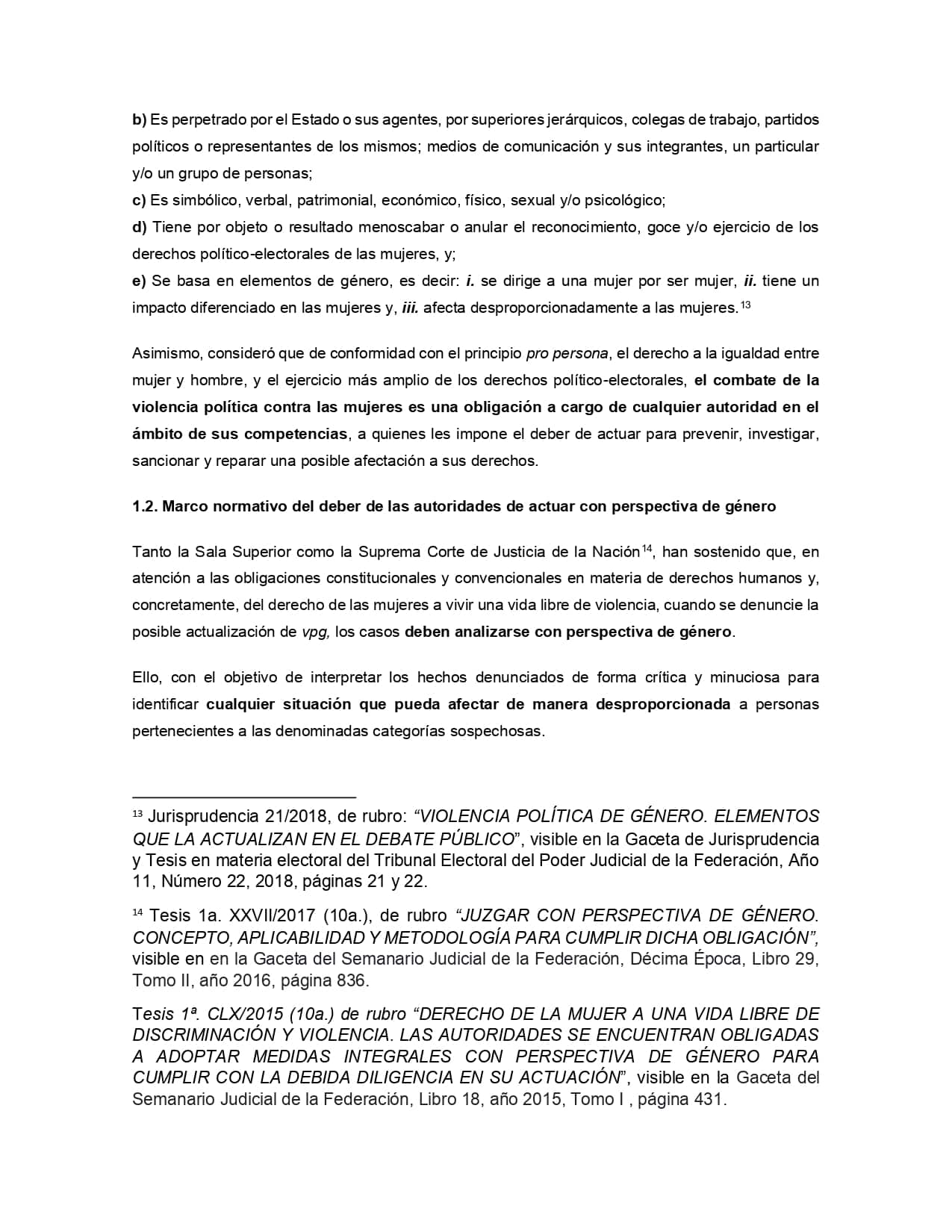 b) Es perpetrado por el Estado o sus agentes, por superiores jerárquicos, colegas de trabajo, partidos políticos o representantes de los mismos; medios de comunicación y sus integrantes, un particular y/o un grupo de personas;
c) Es simbólico, verbal, patrimonial, económico, físico, sexual y/o psicológico;
d) Tiene por objeto o resultado menoscabar o anular el reconocimiento, goce y/o ejercicio de los derechos político-electorales de las mujeres, y;
e) Se basa en elementos de género, es decir: i. se dirige a una mujer por ser mujer, ii. tiene un impacto diferenciado en las mujeres y, iii. afecta desproporcionadamente a las mujeres.$^{13}$

Asimismo, consideró que de conformidad con el principio pro persona, el derecho a la igualdad entre mujer y hombre, y el ejercicio más amplio de los derechos político-electorales, el combate de la violencia política contra las mujeres es una obligación a cargo de cualquier autoridad en el ámbito de sus competencias, a quienes les impone el deber de actuar para prevenir, investigar, sancionar y reparar una posible afectación a sus derechos.

1.2. Marco normativo del deber de las autoridades de actuar con perspectiva de género

Tanto la Sala Superior como la Suprema Corte de Justicia de la Nación$^{14}$, han sostenido que, en atención a las obligaciones constitucionales y convencionales en materia de derechos humanos y, concretamente, del derecho de las mujeres a vivir una vida libre de violencia, cuando se denuncie la posible actualización de vpg, los casos deben analizarse con perspectiva de género.

Ello, con el objetivo de interpretar los hechos denunciados de forma crítica y minuciosa para identificar cualquier situación que pueda afectar de manera desproporcionada a personas pertenecientes a las denominadas categorías sospechosas.

$^{13}$ Jurisprudencia 21/2018, de rubro: “VIOLENCIA POLÍTICA DE GÉNERO. ELEMENTOS QUE LA ACTUALIZAN EN EL DEBATE PÚBLICO”, visible en la Gaceta de Jurisprudencia y Tesis en materia electoral del Tribunal Electoral del Poder Judicial de la Federación, Año 11, Número 22, 2018, páginas 21 y 22.

$^{14}$ Tesis 1a. XXVII/2017 (10a.), de rubro “JUZGAR CON PERSPECTIVA DE GÉNERO. CONCEPTO, APLICABILIDAD Y METODOLOGÍA PARA CUMPLIR DICHA OBLIGACIÓN”, visible en en la Gaceta del Semanario Judicial de la Federación, Décima Época, Libro 29, Tomo II, año 2016, página 836.

Tesis 1ª. CLX/2015 (10a.) de rubro “DERECHO DE LA MUJER A UNA VIDA LIBRE DE DISCRIMINACIÓN Y VIOLENCIA. LAS AUTORIDADES SE ENCUENTRAN OBLIGADAS A ADOPTAR MEDIDAS INTEGRALES CON PERSPECTIVA DE GÉNERO PARA CUMPLIR CON LA DEBIDA DILIGENCIA EN SU ACTUACIÓN”, visible en la Gaceta del Semanario Judicial de la Federación, Libro 18, año 2015, Tomo I , página 431.